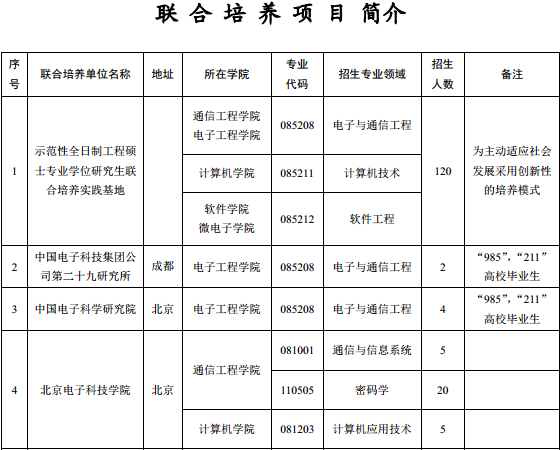 联合培养项目简介

| 序号 | 联合培养单位名称 | 地址 | 所在学院 | 专业代码 | 招生专业领域 | 招生人数 | 备注 |
|---|---|---|---|---|---|---|---|
| 1 | 示范性全日制工程硕士专业学位研究生联合培养实践基地 | | 通信工程学院 电子工程学院 | 085208 | 电子与通信工程 | 120 | 为主动适应社会发展采用创新性的培养模式 |
| | | | 计算机学院 | 085211 | 计算机技术 | | |
| | | | 软件学院 微电子学院 | 085212 | 软件工程 | | |
| 2 | 中国电子科技集团公司第二十九研究所 | 成都 | 电子工程学院 | 085208 | 电子与通信工程 | 2 | “985”,“211”高校毕业生 |
| 3 | 中国电子科学研究院 | 北京 | 电子工程学院 | 085208 | 电子与通信工程 | 4 | “985”,“211”高校毕业生 |
| 4 | 北京电子科技学院 | 北京 | 通信工程学院 | 081001 | 通信与信息系统 | 5 | |
| | | | | 110505 | 密码学 | 20 | |
| | | | 计算机学院 | 081203 | 计算机应用技术 | 5 | |